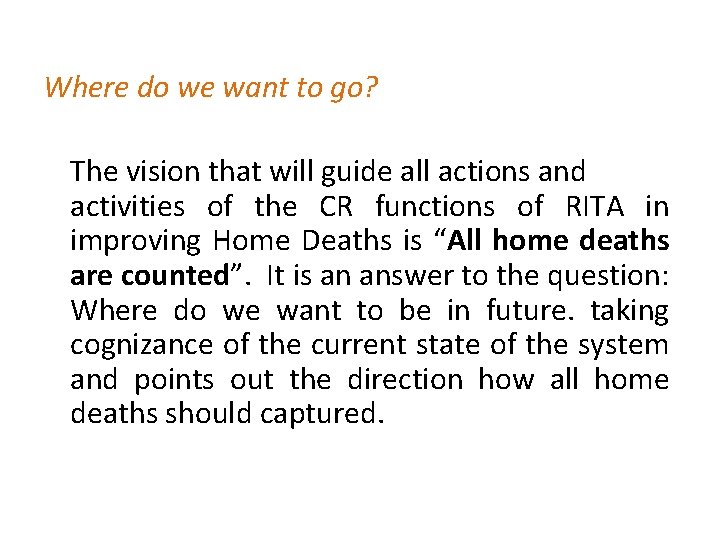 Where do we want to go?

The vision that will guide all actions and activities of the CR functions of RITA in improving Home Deaths is “All home deaths are counted”. It is an answer to the question: Where do we want to be in future. taking cognizance of the current state of the system and points out the direction how all home deaths should captured.